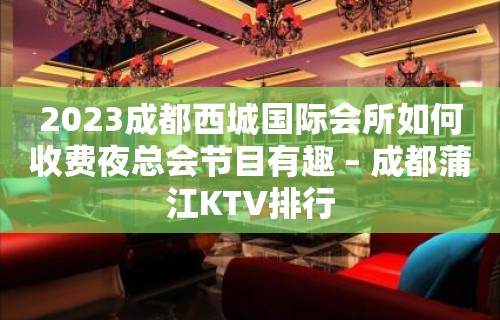 2023成都西城国际会所如何收费夜总会节目有趣 – 成都蒲江KTV排行